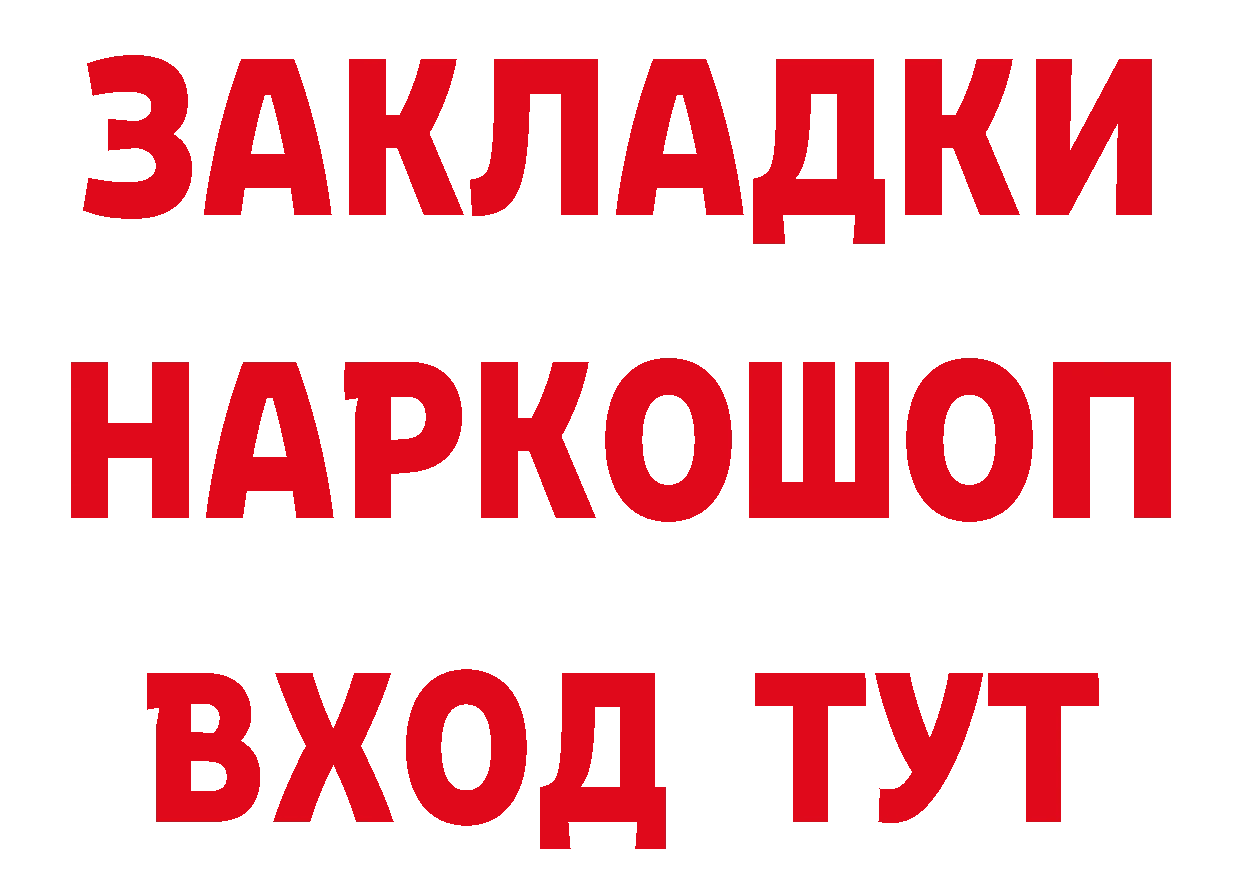 ЗАКЛАДКИ НАРКОШОП ВХОД ТУТ